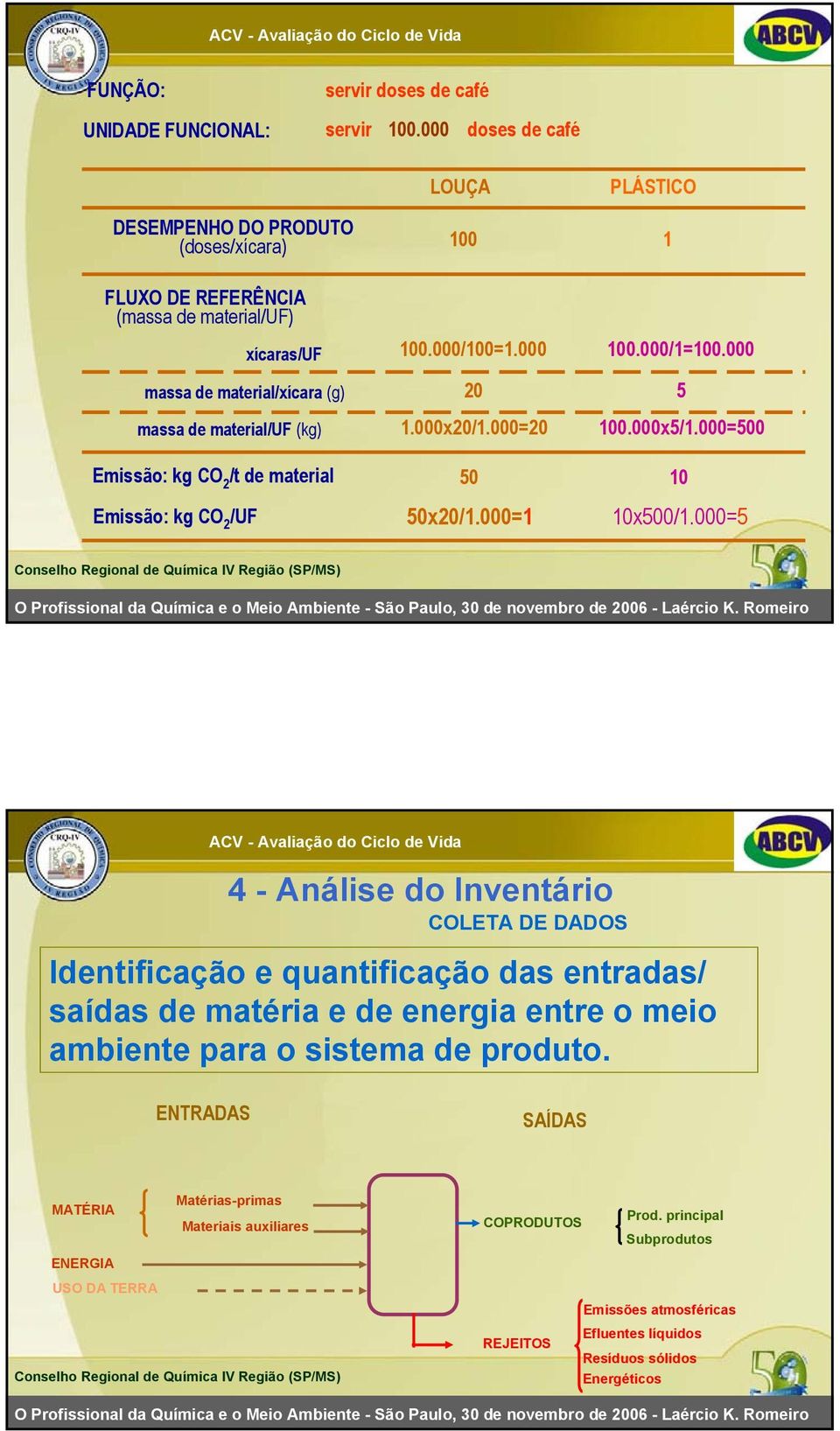 ACV - Avaliação do Ciclo de Vida

ABCV

FUNÇÃO: servir doses de café

UNIDADE FUNCIONAL: servir 100.000 doses de café

| | LOUÇA | PLÁSTICO |
|---|---|---|
| DESEMPENHO DO PRODUTO (doses/xícara) | 100 | 1 |
| FLUXO DE REFERÊNCIA (massa de material/UF) | | |
| xícaras/UF | 100.000/100=1.000 | 100.000/1=100.000 |
| massa de material/xícara (g) | 20 | 5 |
| massa de material/UF (kg) | 1.000x20/1.000=20 | 100.000x5/1.000=500 |
| Emissão: kg $CO_2$/t de material | 50 | 10 |
| Emissão: kg $CO_2$/UF | 50x20/1.000=1 | 10x500/1.000=5 |

Conselho Regional de Química IV Região (SP/MS)

O Profissional da Química e o Meio Ambiente - São Paulo, 30 de novembro de 2006 - Laércio K. Romeiro

ACV - Avaliação do Ciclo de Vida

ABCV

4 - Análise do Inventário

COLETA DE DADOS

Identificação e quantificação das entradas/ saídas de matéria e de energia entre o meio ambiente para o sistema de produto.

ENTRADAS

SAÍDAS

MATÉRIA

Matérias-primas

Materiais auxiliares

ENERGIA

USO DA TERRA

COPRODUTOS

Prod. principal

Subprodutos

REJEITOS

Emissões atmosféricas

Efluentes líquidos

Resíduos sólidos

Energéticos

Conselho Regional de Química IV Região (SP/MS)

O Profissional da Química e o Meio Ambiente - São Paulo, 30 de novembro de 2006 - Laércio K. Romeiro